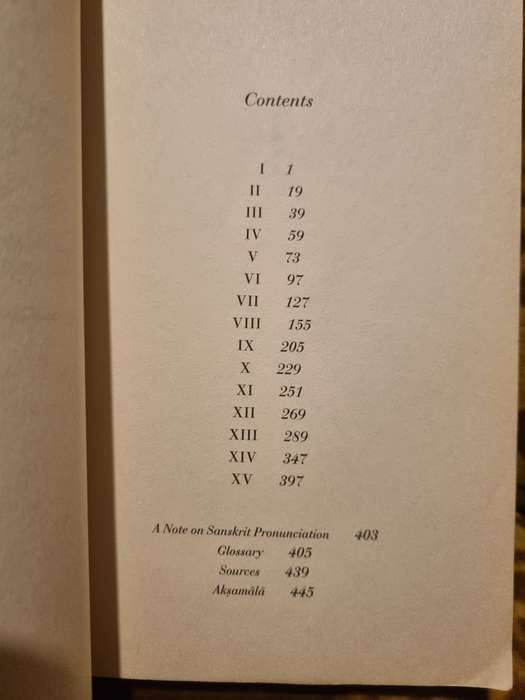 Contents

I 1
II 19
III 39
IV 59
V 73
VI 97
VII 127
VIII 155
IX 205
X 229
XI 251
XII 269
XIII 289
XIV 347
XV 397

A Note on Sanskrit Pronunciation 403
Glossary 405
Sources 439
Akṣamālā 445